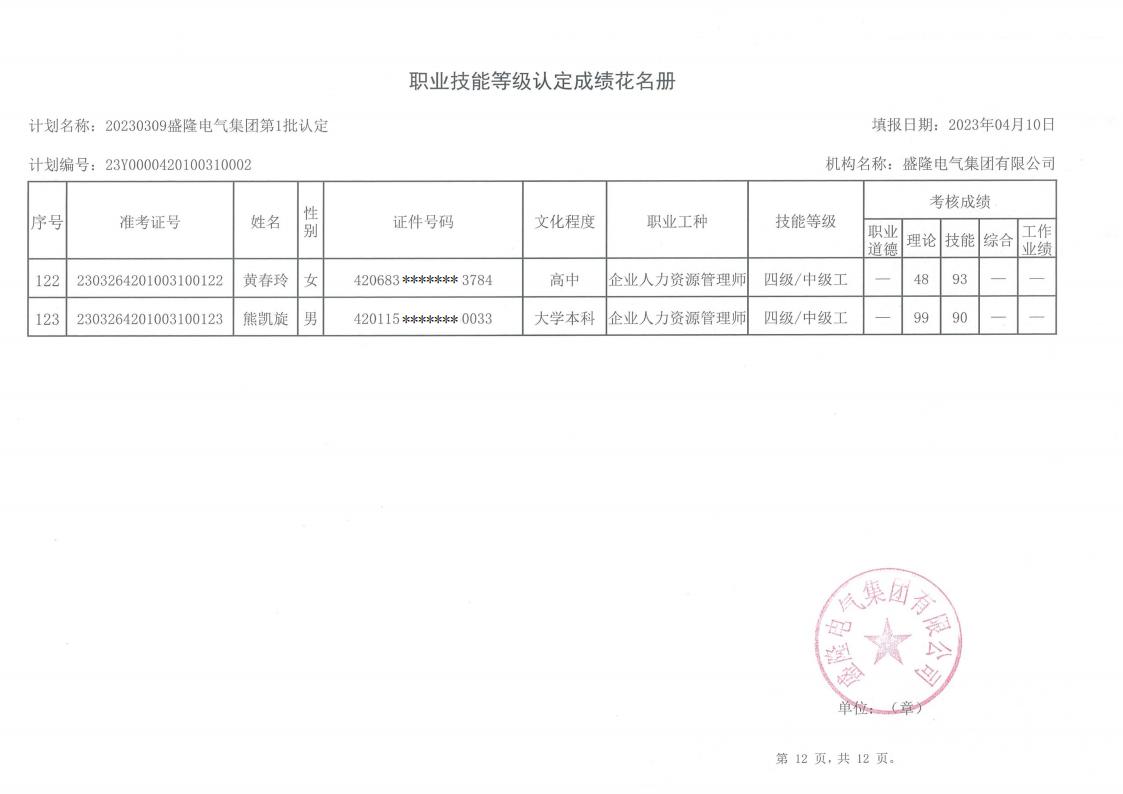 职业技能等级认定成绩花名册

计划名称：20230309盛隆电气集团第1批认定

填报日期：2023年04月10日

计划编号：23Y0000420100310002

机构名称：盛隆电气集团有限公司

| 序号 | 准考证号 | 姓名 | 性别 | 证件号码 | 文化程度 | 职业工种 | 技能等级 | 考核成绩 职业道德 | 考核成绩 理论 | 考核成绩 技能 | 考核成绩 综合 | 考核成绩 工作业绩 |
|---|---|---|---|---|---|---|---|---|---|---|---|---|
| 122 | 2303264201003100122 | 黄春玲 | 女 | 420683*******3784 | 高中 | 企业人力资源管理师 | 四级/中级工 | — | 48 | 93 | — | — |
| 123 | 2303264201003100123 | 熊凯旋 | 男 | 420115*******0033 | 大学本科 | 企业人力资源管理师 | 四级/中级工 | — | 99 | 90 | — | — |

盛隆电气集团有限公司

单位：（章）

第 12 页，共 12 页。